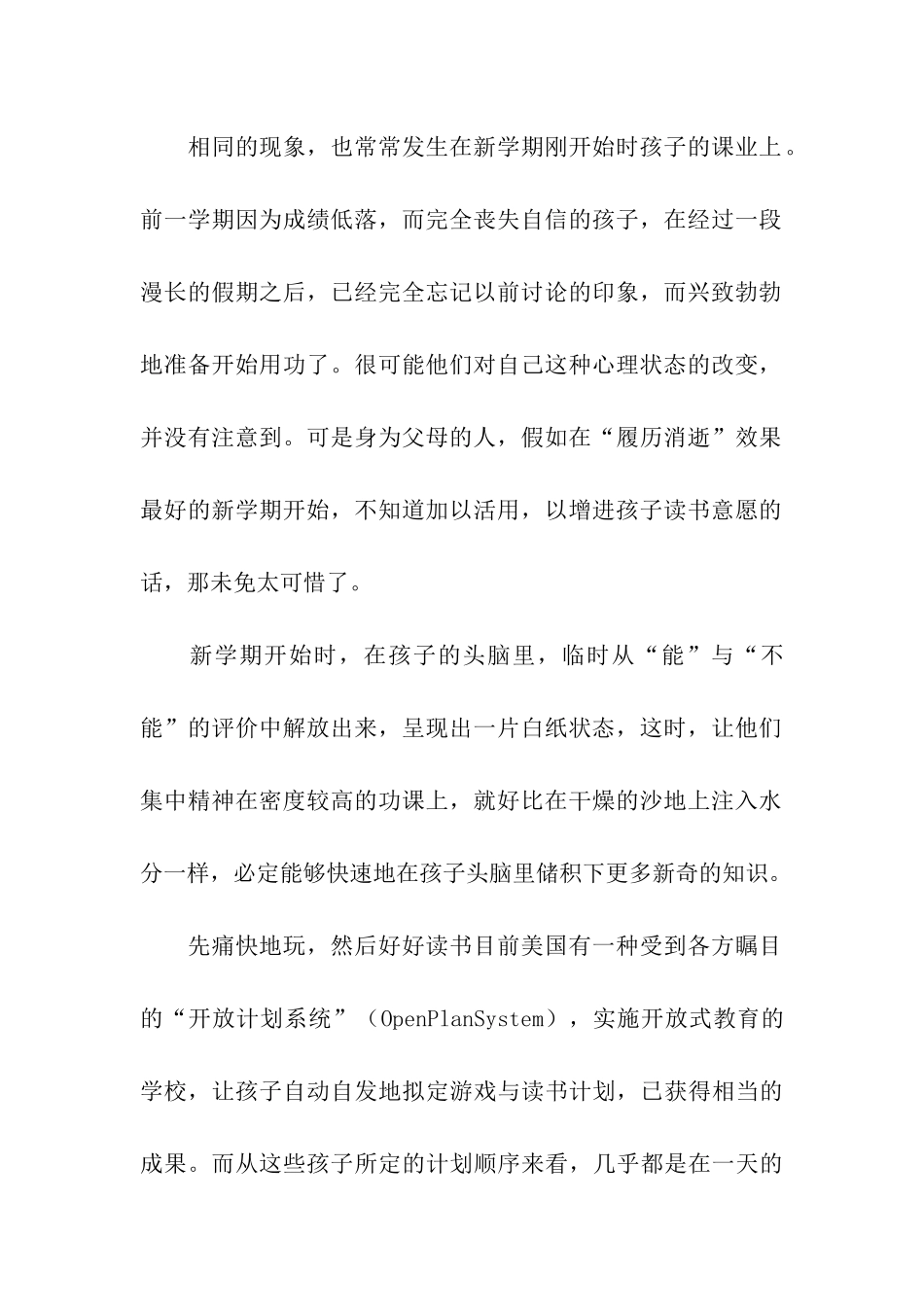 相同的现象，也常常发生在新学期刚开始时孩子的课业上。前一学期因为成绩低落，而完全丧失自信的孩子，在经过一段漫长的假期之后，已经完全忘记以前讨论的印象，而兴致勃勃地准备开始用功了。很可能他们对自己这种心理状态的改变，并没有注意到。可是身为父母的人，假如在“履历消逝”效果最好的新学期开始，不知道加以活用，以增进孩子读书意愿的话，那未免太可惜了。

新学期开始时，在孩子的头脑里，临时从“能”与“不能”的评价中解放出来，呈现出一片白纸状态，这时，让他们集中精神在密度较高的功课上，就好比在干燥的沙地上注入水分一样，必定能够快速地在孩子头脑里储积下更多新奇的知识。

先痛快地玩，然后好好读书目前美国有一种受到各方瞩目的“开放计划系统”（OpenPlanSystem），实施开放式教育的学校，让孩子自动自发地拟定游戏与读书计划，已获得相当的成果。而从这些孩子所定的计划顺序来看，几乎都是在一天的